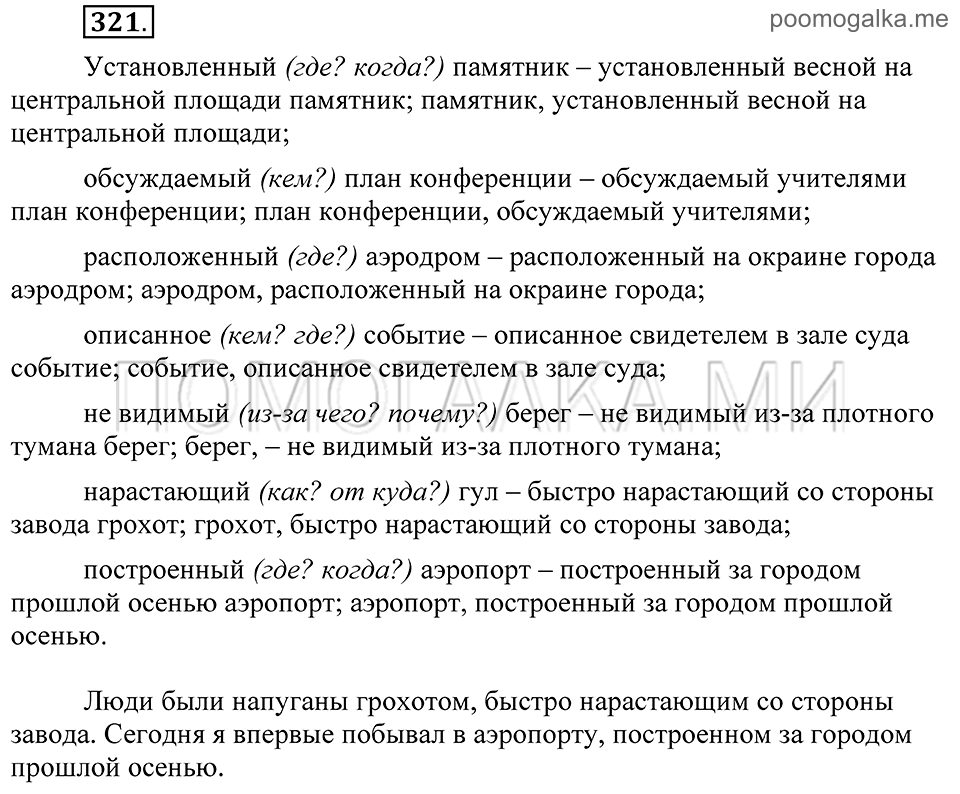 321.

poomogalka.me

Установленный (где? когда?) памятник – установленный весной на центральной площади памятник; памятник, установленный весной на центральной площади;

обсуждаемый (кем?) план конференции – обсуждаемый учителями план конференции; план конференции, обсуждаемый учителями;

расположенный (где?) аэродром – расположенный на окраине города аэродром; аэродром, расположенный на окраине города;

описанное (кем? где?) событие – описанное свидетелем в зале суда событие; событие, описанное свидетелем в зале суда;

ПОМОГАЛКА.МИ

не видимый (из-за чего? почему?) берег – не видимый из-за плотного тумана берег; берег, – не видимый из-за плотного тумана;

нарастающий (как? от куда?) гул – быстро нарастающий со стороны завода грохот; грохот, быстро нарастающий со стороны завода;

построенный (где? когда?) аэропорт – построенный за городом прошлой осенью аэропорт; аэропорт, построенный за городом прошлой осенью.

Люди были напуганы грохотом, быстро нарастающим со стороны завода. Сегодня я впервые побывал в аэропорту, построенном за городом прошлой осенью.